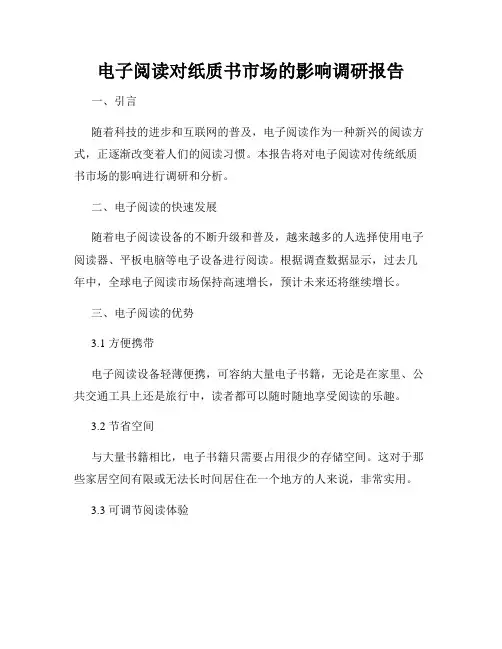 电子阅读对纸质书市场的影响调研报告

一、引言

随着科技的进步和互联网的普及，电子阅读作为一种新兴的阅读方式，正逐渐改变着人们的阅读习惯。本报告将对电子阅读对传统纸质书市场的影响进行调研和分析。

二、电子阅读的快速发展

随着电子阅读设备的不断升级和普及，越来越多的人选择使用电子阅读器、平板电脑等电子设备进行阅读。根据调查数据显示，过去几年中，全球电子阅读市场保持高速增长，预计未来还将继续增长。

三、电子阅读的优势

3.1 方便携带

电子阅读设备轻薄便携，可容纳大量电子书籍，无论是在家里、公共交通工具上还是旅行中，读者都可以随时随地享受阅读的乐趣。

3.2 节省空间

与大量书籍相比，电子书籍只需要占用很少的存储空间。这对于那些家居空间有限或无法长时间居住在一个地方的人来说，非常实用。

3.3 可调节阅读体验